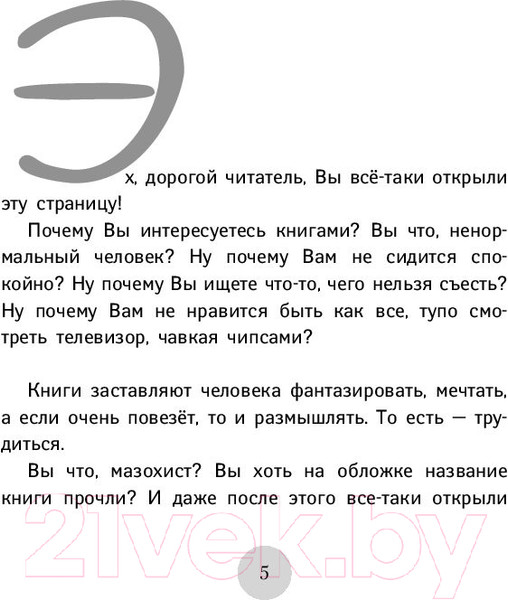 Эх, дорогой читатель, Вы всё-таки открыли эту страницу!

Почему Вы интересуетесь книгами? Вы что, ненормальный человек? Ну почему Вам не сидится спокойно? Ну почему Вы ищете что-то, чего нельзя съесть? Ну почему Вам не нравится быть как все, тупо смотреть телевизор, чавкая чипсами?

Книги заставляют человека фантазировать, мечтать, а если очень повезёт, то и размышлять. То есть — трудиться.

Вы что, мазохист? Вы хоть на обложке название книги прочли? И даже после этого все-таки открыли

21vek.by

5